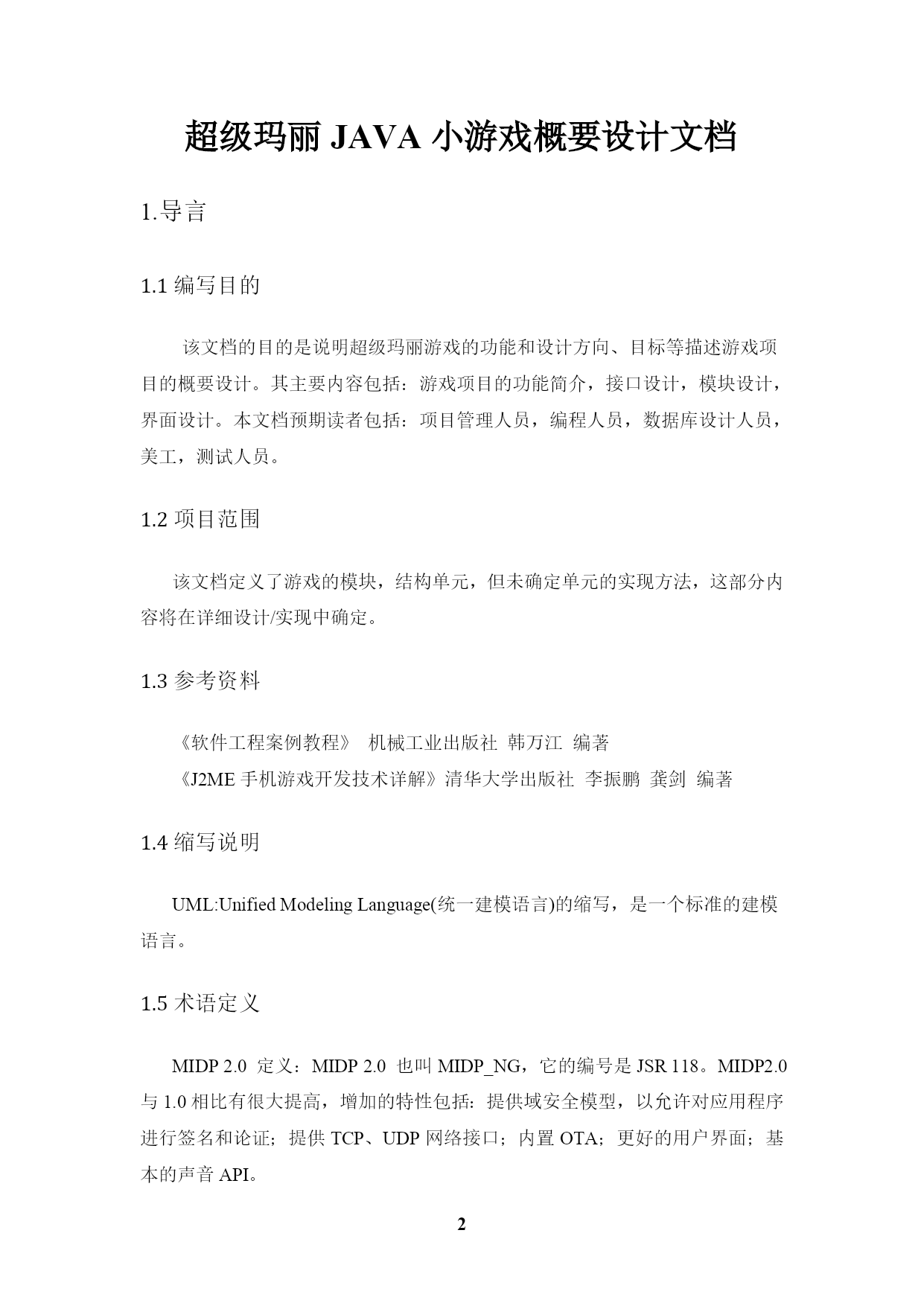 超级玛丽 JAVA 小游戏概要设计文档

1.导言

1.1 编写目的

该文档的目的是说明超级玛丽游戏的功能和设计方向、目标等描述游戏项目的概要设计。其主要内容包括：游戏项目的功能简介，接口设计，模块设计，界面设计。本文档预期读者包括：项目管理人员，编程人员，数据库设计人员，美工，测试人员。

1.2 项目范围

该文档定义了游戏的模块，结构单元，但未确定单元的实现方法，这部分内容将在详细设计/实现中确定。

1.3 参考资料

《软件工程案例教程》 机械工业出版社 韩万江 编著
《J2ME 手机游戏开发技术详解》清华大学出版社 李振鹏 龚剑 编著

1.4 缩写说明

UML:Unified Modeling Language(统一建模语言)的缩写，是一个标准的建模语言。

1.5 术语定义

MIDP 2.0 定义：MIDP 2.0 也叫 MIDP_NG，它的编号是 JSR 118。MIDP2.0 与 1.0 相比有很大提高，增加的特性包括：提供域安全模型，以允许对应用程序进行签名和论证；提供 TCP、UDP 网络接口；内置 OTA；更好的用户界面；基本的声音 API。

2